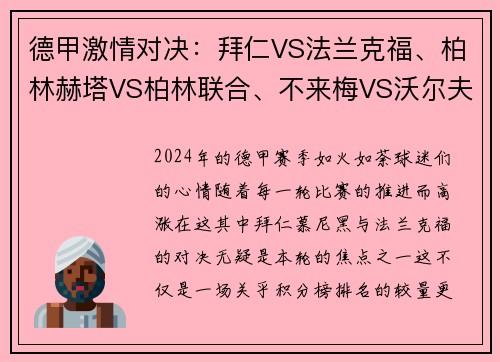 德甲激情对决：拜仁VS法兰克福、柏林赫塔VS柏林联合、不来梅VS沃尔夫

2024年的德甲赛季如火如荼球迷们的心情随着每一轮比赛的推进而高涨在这其中拜仁慕尼黑与法兰克福的对决无疑是本轮的焦点之一这不仅是一场关乎积分榜排名的较量更